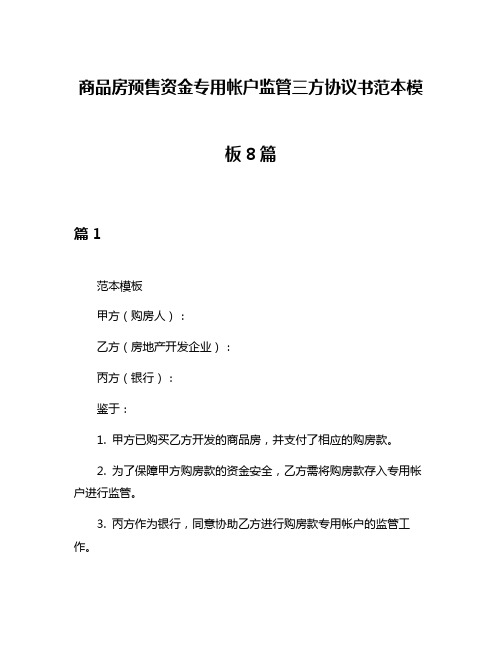 商品房预售资金专用帐户监管三方协议书范本模板8篇

篇1

范本模板

甲方（购房人）：

乙方（房地产开发企业）：

丙方（银行）：

鉴于：

1. 甲方已购买乙方开发的商品房，并支付了相应的购房款。

2. 为了保障甲方购房款的资金安全，乙方需将购房款存入专用帐户进行监管。

3. 丙方作为银行，同意协助乙方进行购房款专用帐户的监管工作。